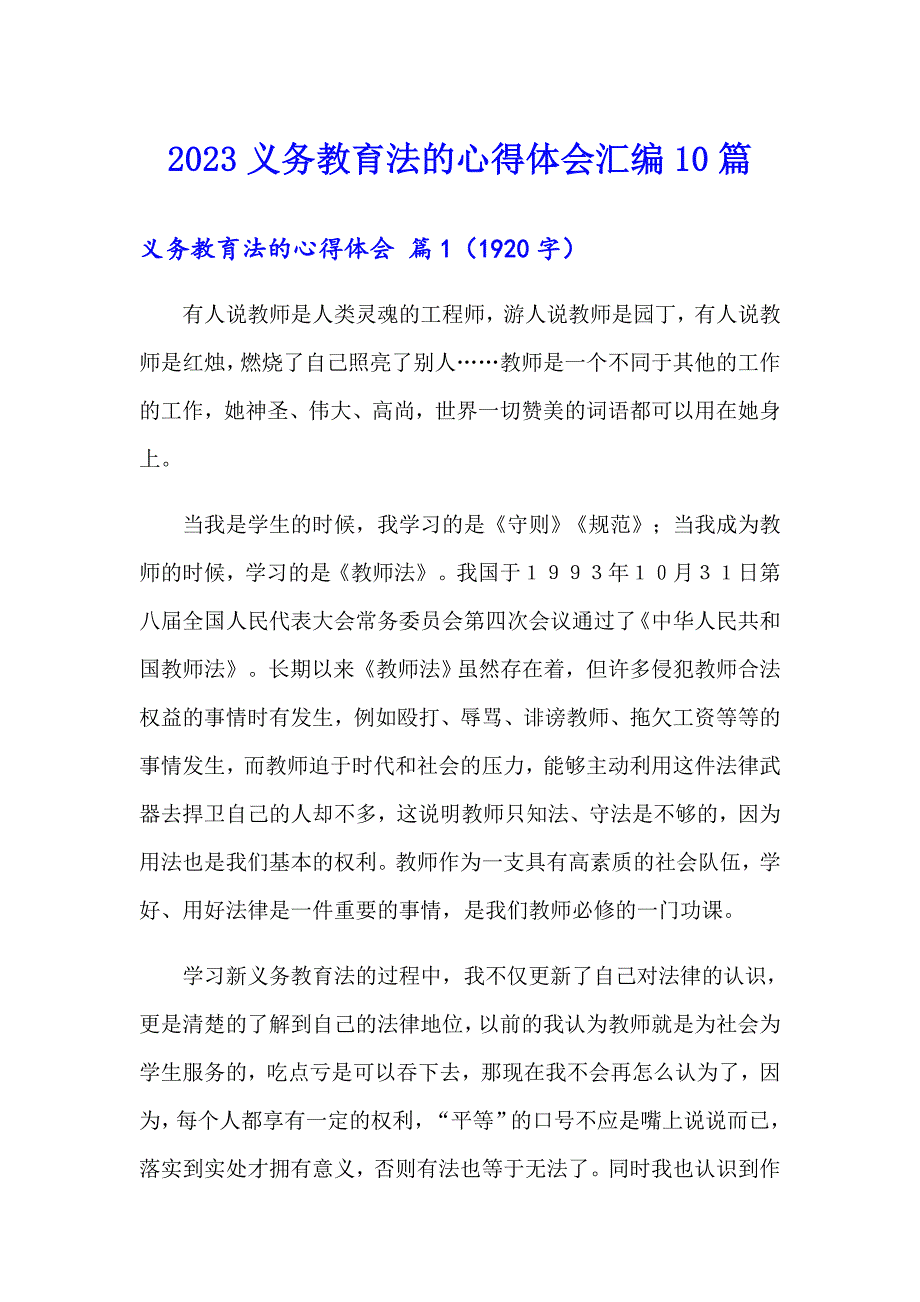 2023 义务教育法的心得体会汇编 10 篇

义务教育法的心得体会 篇 1（1920 字）

有人说教师是人类灵魂的工程师，游人说教师是园丁，有人说教师是红烛，燃烧了自己照亮了别人……教师是一个不同于其他的工作的工作，她神圣、伟大、高尚，世界一切赞美的词语都可以用在她身上。

当我是学生的时候，我学习的是《守则》《规范》；当我成为教师的时候，学习的是《教师法》。我国于１９９３年１０月３１日第八届全国人民代表大会常务委员会第四次会议通过了《中华人民共和国教师法》。长期以来《教师法》虽然存在着，但许多侵犯教师合法权益的事情时有发生，例如殴打、辱骂、诽谤教师、拖欠工资等等的事情发生，而教师迫于时代和社会的压力，能够主动利用这件法律武器去捍卫自己的人却不多，这说明教师只知法、守法是不够的，因为用法也是我们基本的权利。教师作为一支具有高素质的社会队伍，学好、用好法律是一件重要的事情，是我们教师必修的一门功课。

学习新义务教育法的过程中，我不仅更新了自己对法律的认识，更是清楚的了解到自己的法律地位，以前的我认为教师就是为社会为学生服务的，吃点亏是可以吞下去，那现在我不会再怎么认为了，因为，每个人都享有一定的权利，“平等”的口号不应是嘴上说说而已，落实到实处才拥有意义，否则有法也等于无法了。同时我也认识到作